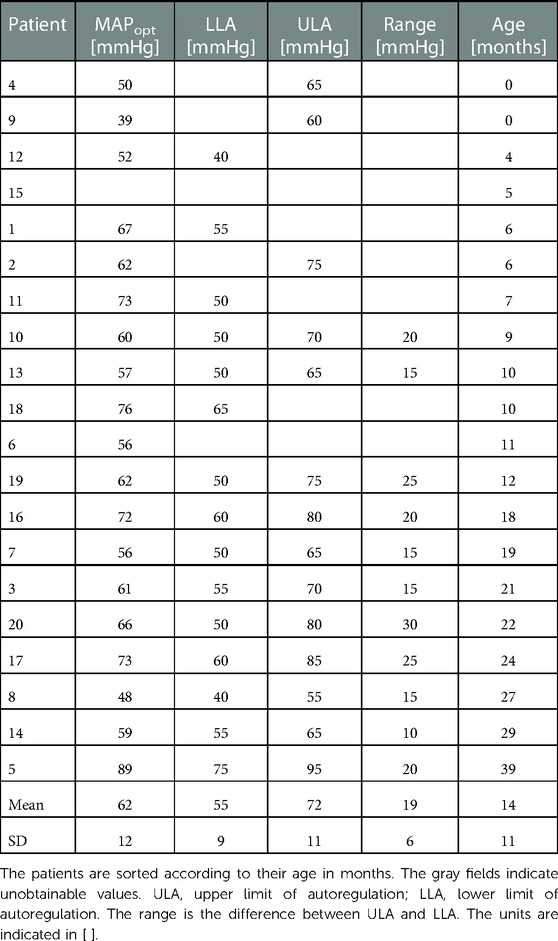 | Patient | MAP$_{opt}$ [mmHg] | LLA [mmHg] | ULA [mmHg] | Range [mmHg] | Age [months] |
|---|---|---|---|---|---|
| 4 | 50 | | 65 | | 0 |
| 9 | 39 | | 60 | | 0 |
| 12 | 52 | 40 | | | 4 |
| 15 | | | | | 5 |
| 1 | 67 | 55 | | | 6 |
| 2 | 62 | | 75 | | 6 |
| 11 | 73 | 50 | | | 7 |
| 10 | 60 | 50 | 70 | 20 | 9 |
| 13 | 57 | 50 | 65 | 15 | 10 |
| 18 | 76 | 65 | | | 10 |
| 6 | 56 | | | | 11 |
| 19 | 62 | 50 | 75 | 25 | 12 |
| 16 | 72 | 60 | 80 | 20 | 18 |
| 7 | 56 | 50 | 65 | 15 | 19 |
| 3 | 61 | 55 | 70 | 15 | 21 |
| 20 | 66 | 50 | 80 | 30 | 22 |
| 17 | 73 | 60 | 85 | 25 | 24 |
| 8 | 48 | 40 | 55 | 15 | 27 |
| 14 | 59 | 55 | 65 | 10 | 29 |
| 5 | 89 | 75 | 95 | 20 | 39 |
| Mean | 62 | 55 | 72 | 19 | 14 |
| SD | 12 | 9 | 11 | 6 | 11 |

The patients are sorted according to their age in months. The gray fields indicate unobtainable values. ULA, upper limit of autoregulation; LLA, lower limit of autoregulation. The range is the difference between ULA and LLA. The units are indicated in [ ].